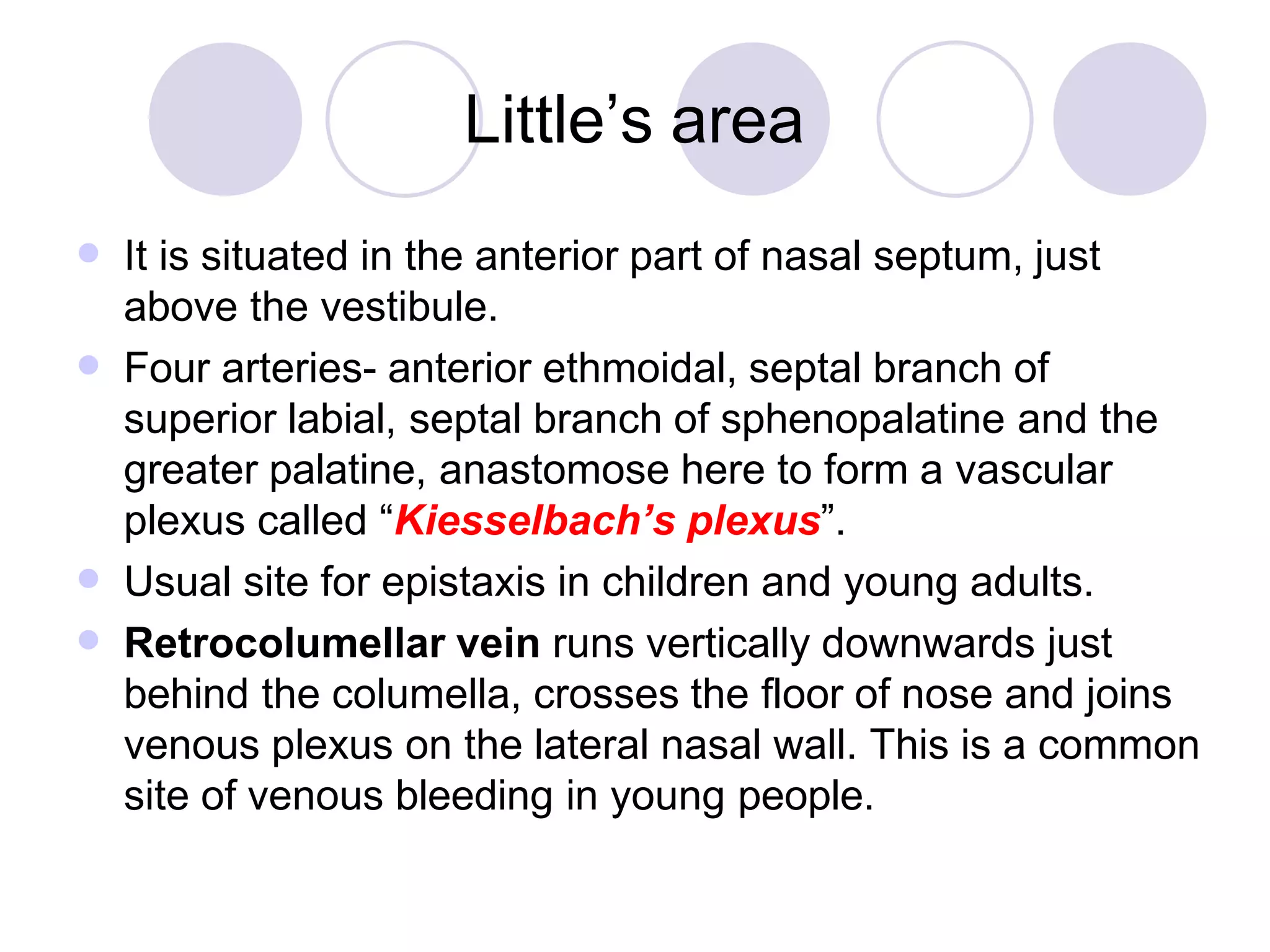 Little’s area

- It is situated in the anterior part of nasal septum, just above the vestibule.
- Four arteries- anterior ethmoidal, septal branch of superior labial, septal branch of sphenopalatine and the greater palatine, anastomose here to form a vascular plexus called “Kiesselbach’s plexus”.
- Usual site for epistaxis in children and young adults.
- Retrocolumellar vein runs vertically downwards just behind the columella, crosses the floor of nose and joins venous plexus on the lateral nasal wall. This is a common site of venous bleeding in young people.